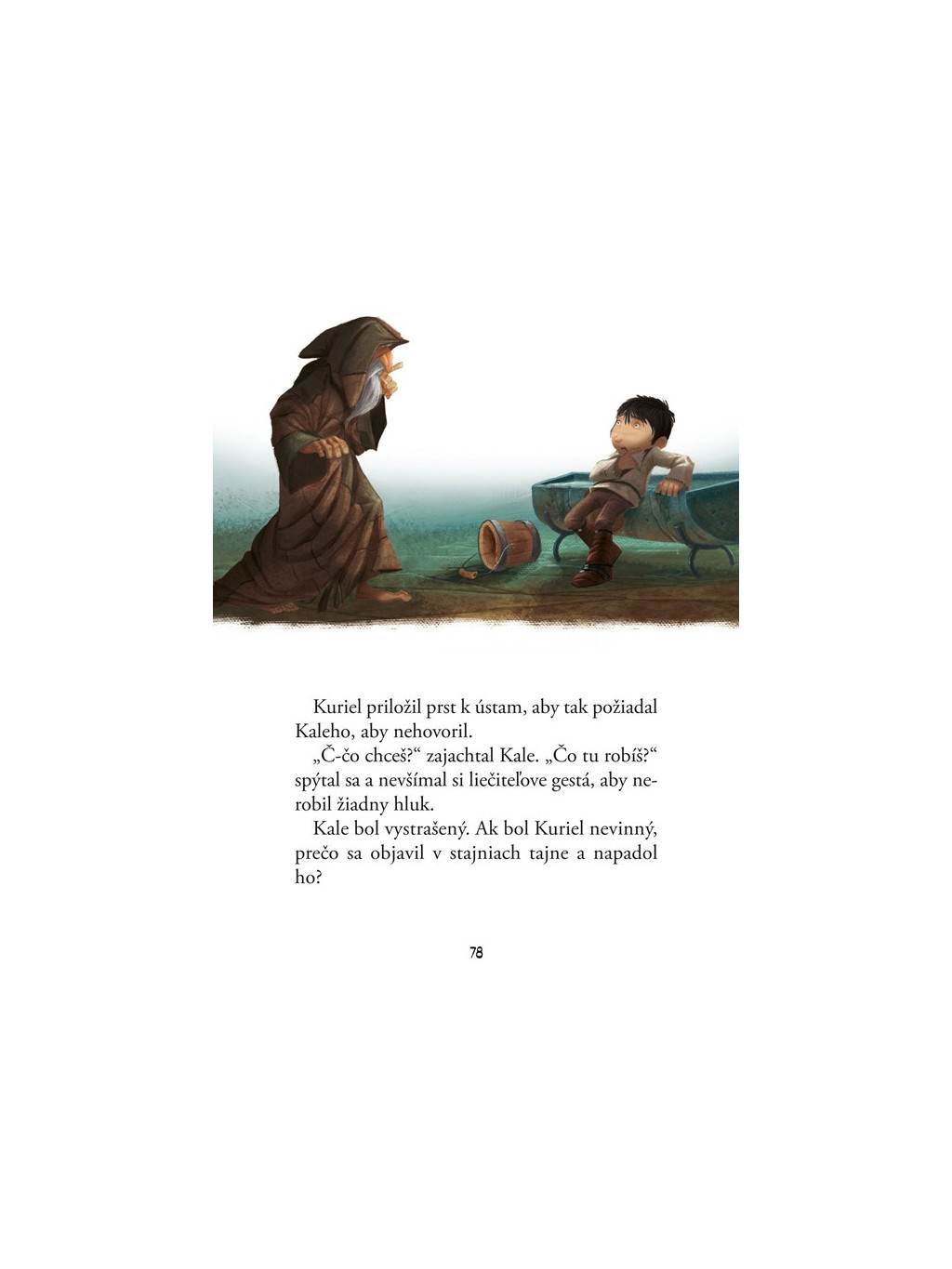 Kuriel priložil prst k ústam, aby tak požiadal Kaleho, aby nehovoril.

„Č-čo chceš?“ zajachtal Kale. „Čo tu robíš?“ spýtal sa a nevšímal si liečiteľove gestá, aby nerobil žiadny hluk.

Kale bol vystrašený. Ak bol Kuriel nevinný, prečo sa objavil v stajniach tajne a napadol ho?

78